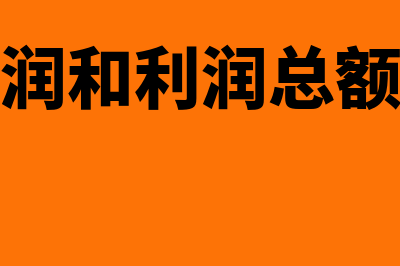 润和利润总额